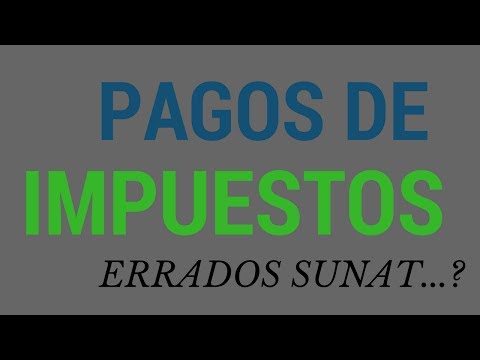 PAGOS DE
IMPUESTOS
ERRADOS SUNAT...?